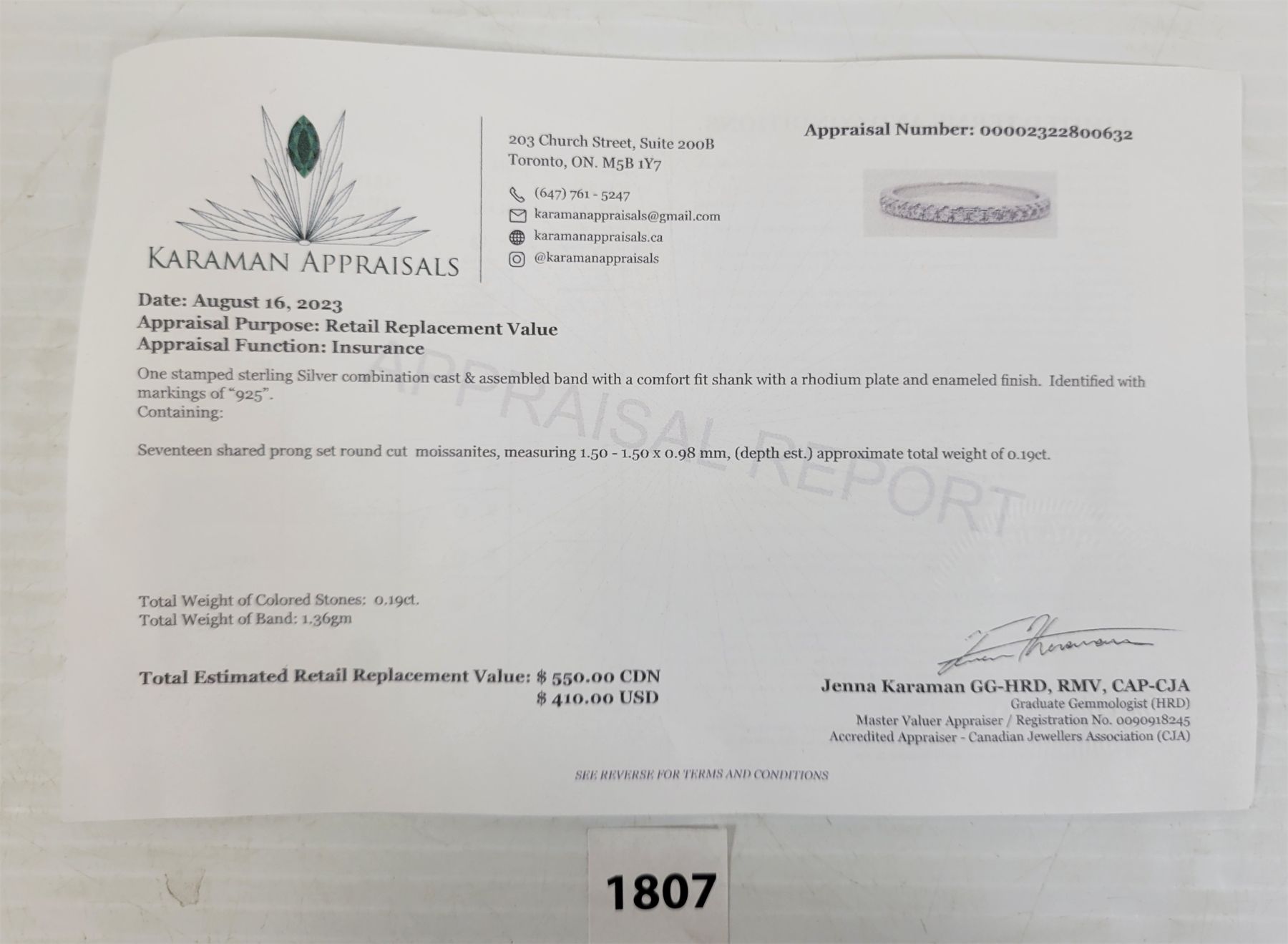 KARAMAN APPRAISALS

203 Church Street, Suite 200B
Toronto, ON. M5B 1Y7

(647) 761 - 5247
karamanappraisals@gmail.com
karamanappraisals.ca
@karamanappraisals

Appraisal Number: 00002322800632

Date: August 16, 2023
Appraisal Purpose: Retail Replacement Value
Appraisal Function: Insurance

One stamped sterling Silver combination cast & assembled band with a comfort fit shank with a rhodium plate and enameled finish. Identified with markings of "925".
Containing:

Seventeen shared prong set round cut moissanites, measuring 1.50 - 1.50 x 0.98 mm, (depth est.) approximate total weight of 0.19ct.

Total Weight of Colored Stones: 0.19ct.
Total Weight of Band: 1.36gm

Total Estimated Retail Replacement Value: $ 550.00 CDN
$ 410.00 USD

Jenna Karaman GG-HRD, RMV, CAP-CJA
Graduate Gemmologist (HRD)
Master Valuer Appraiser / Registration No. 0090918245
Accredited Appraiser - Canadian Jewellers Association (CJA)

SEE REVERSE FOR TERMS AND CONDITIONS

1807

APPRAISAL REPORT